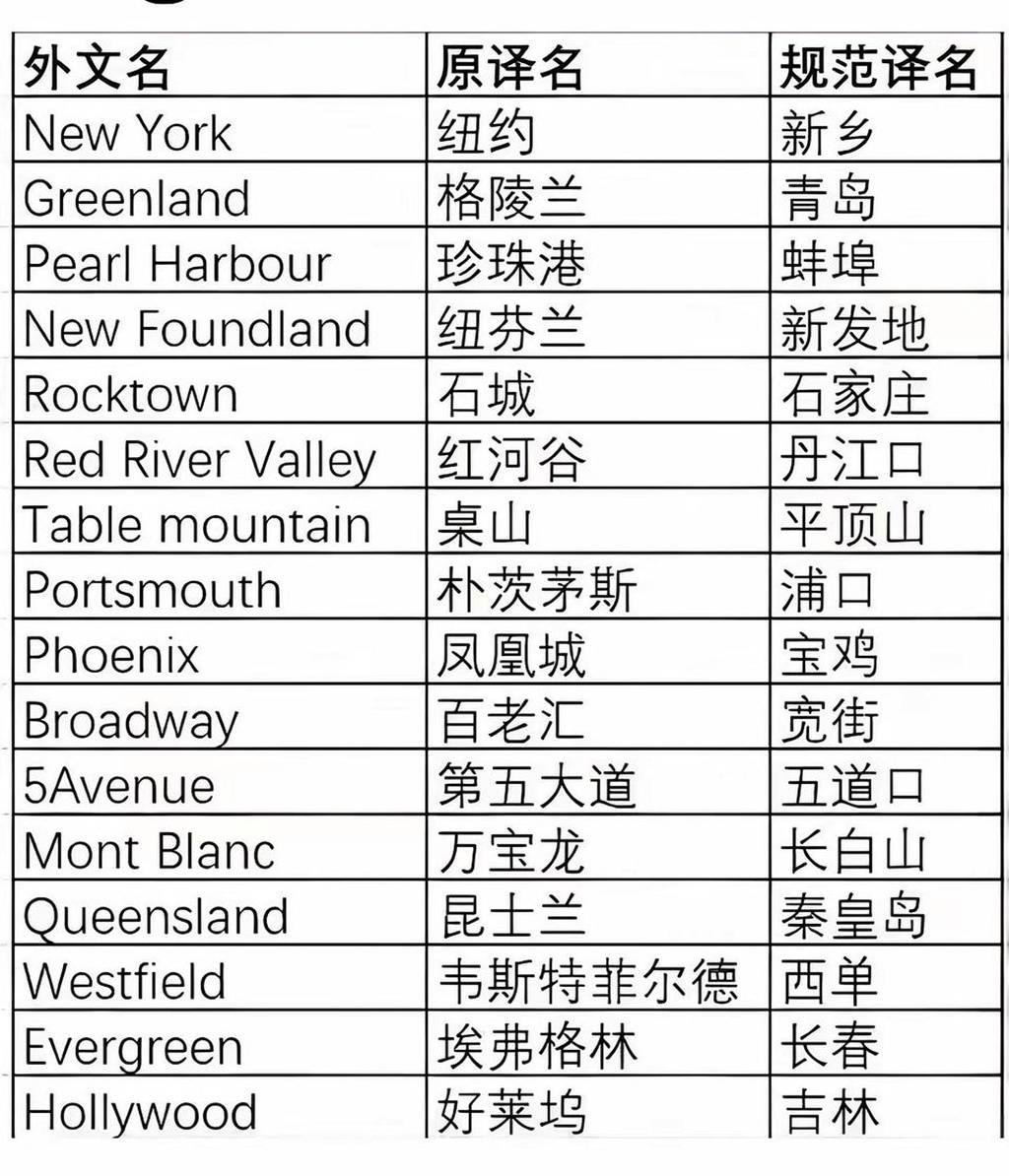 | 外文名 | 原译名 | 规范译名 |
|---|---|---|
| New York | 纽约 | 新乡 |
| Greenland | 格陵兰 | 青岛 |
| Pearl Harbour | 珍珠港 | 蚌埠 |
| New Foundland | 纽芬兰 | 新发地 |
| Rocktown | 石城 | 石家庄 |
| Red River Valley | 红河谷 | 丹江口 |
| Table mountain | 桌山 | 平顶山 |
| Portsmouth | 朴茨茅斯 | 浦口 |
| Phoenix | 凤凰城 | 宝鸡 |
| Broadway | 百老汇 | 宽街 |
| 5Avenue | 第五大道 | 五道口 |
| Mont Blanc | 万宝龙 | 长白山 |
| Queensland | 昆士兰 | 秦皇岛 |
| Westfield | 韦斯特菲尔德 | 西单 |
| Evergreen | 埃弗格林 | 长春 |
| Hollywood | 好莱坞 | 吉林 |